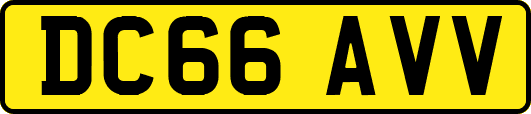 DC66 AVV